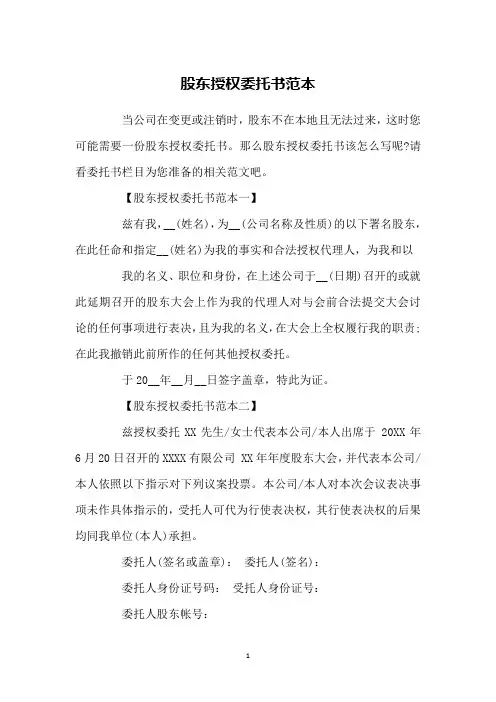 股东授权委托书范本

当公司在变更或注销时，股东不在本地且无法过来，这时您可能需要一份股东授权委托书。那么股东授权委托书该怎么写呢?请看委托书栏目为您准备的相关范文吧。

【股东授权委托书范本一】

兹有我，__(姓名)，为__(公司名称及性质)的以下署名股东，在此任命和指定__(姓名)为我的事实和合法授权代理人，为我和以

我的名义、职位和身份，在上述公司于__(日期)召开的或就此延期召开的股东大会上作为我的代理人对与会前合法提交大会讨论的任何事项进行表决，且为我的名义，在大会上全权履行我的职责；在此我撤销此前所作的任何其他授权委托。

于 20__年__月__日签字盖章，特此为证。

【股东授权委托书范本二】

兹授权委托 XX 先生/女士代表本公司/本人出席于 20XX 年 6 月 20 日召开的 XXXX 有限公司 XX 年年度股东大会，并代表本公司/本人依照以下指示对下列议案投票。本公司/本人对本次会议表决事项未作具体指示的，受托人可代为行使表决权，其行使表决权的后果均同我单位(本人)承担。

委托人(签名或盖章)： 委托人(签名)：

委托人身份证号码： 受托人身份证号：

委托人股东帐号：

1